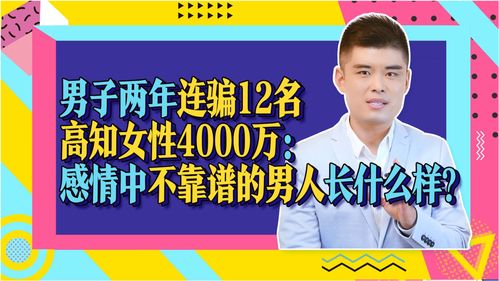 男子两年连骗12名
高知女性4000万：
感情中不靠谱的男人长什么样？